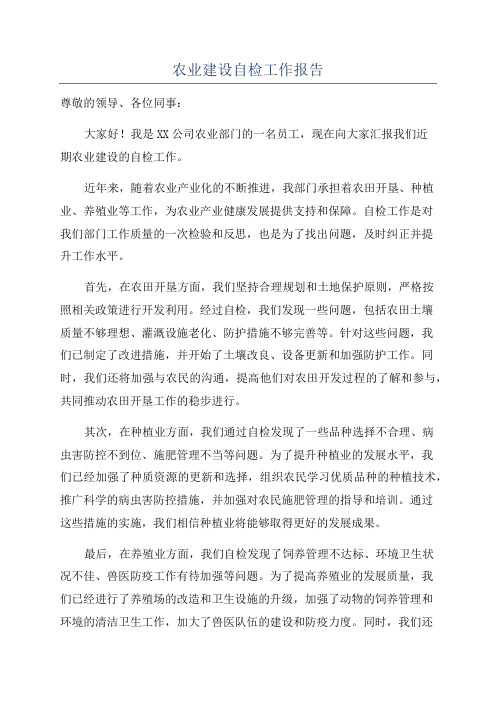 农业建设自检工作报告

尊敬的领导、各位同事：

大家好！我是XX公司农业部门的一名员工，现在向大家汇报我们近期农业建设的自检工作。

近年来，随着农业产业化的不断推进，我部门承担着农田开垦、种植业、养殖业等工作，为农业产业健康发展提供支持和保障。自检工作是对我们部门工作质量的一次检验和反思，也是为了找出问题，及时纠正并提升工作水平。

首先，在农田开垦方面，我们坚持合理规划和土地保护原则，严格按照相关政策进行开发利用。经过自检，我们发现一些问题，包括农田土壤质量不够理想、灌溉设施老化、防护措施不够完善等。针对这些问题，我们已制定了改进措施，并开始了土壤改良、设备更新和加强防护工作。同时，我们还将加强与农民的沟通，提高他们对农田开发过程的了解和参与，共同推动农田开垦工作的稳步进行。

其次，在种植业方面，我们通过自检发现了一些品种选择不合理、病虫害防控不到位、施肥管理不当等问题。为了提升种植业的发展水平，我们已经加强了种质资源的更新和选择，组织农民学习优质品种的种植技术，推广科学的病虫害防控措施，并加强对农民施肥管理的指导和培训。通过这些措施的实施，我们相信种植业将能够取得更好的发展成果。

最后，在养殖业方面，我们自检发现了饲养管理不达标、环境卫生状况不佳、兽医防疫工作有待加强等问题。为了提高养殖业的发展质量，我们已经进行了养殖场的改造和卫生设施的升级，加强了动物的饲养管理和环境的清洁卫生工作，加大了兽医队伍的建设和防疫力度。同时，我们还